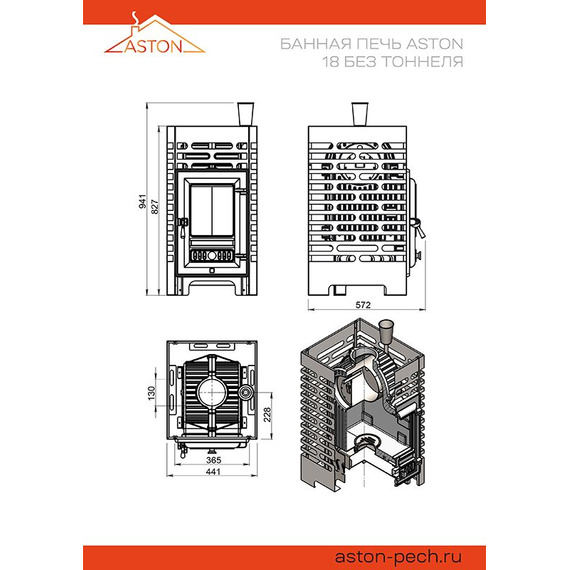 ASTON

БАННАЯ ПЕЧЬ ASTON
18 БЕЗ ТОННЕЛЯ

941
827
572
130
228
365
441

aston-pech.ru